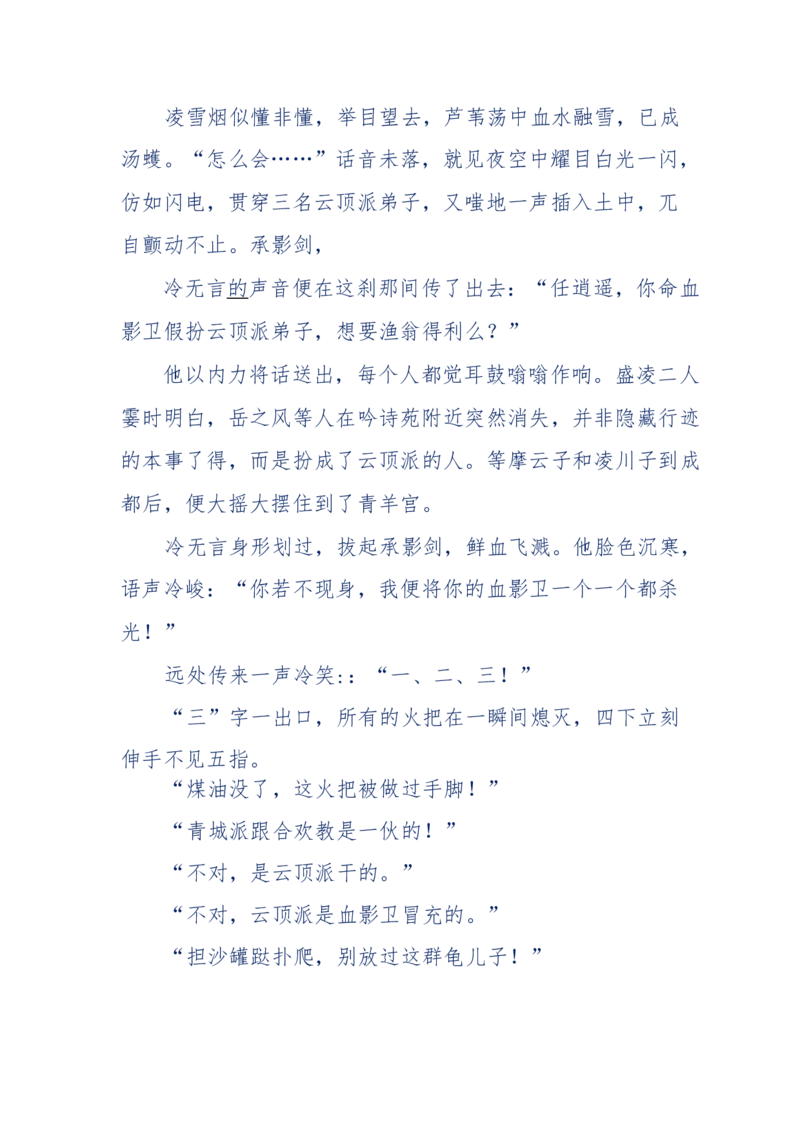 凌雪烟似懂非懂，举目望去，芦苇荡中血水融雪，已成汤蠖。“怎么会……”话音未落，就见夜空中耀目白光一闪，仿如闪电，贯穿三名云顶派弟子，又嗤地一声插入土中，兀自颤动不止。承影剑，

冷无言的声音便在这刹那间传了出去：“任逍遥，你命血影卫假扮云顶派弟子，想要渔翁得利么？”

他以内力将话送出，每个人都觉耳鼓嗡嗡作响。盛凌二人霎时明白，岳之风等人在吟诗苑附近突然消失，并非隐藏行迹的本事了得，而是扮成了云顶派的人。等摩云子和凌川子到成都后，便大摇大摆住到了青羊宫。

冷无言身形划过，拔起承影剑，鲜血飞溅。他脸色沉寒，语声冷峻：“你若不现身，我便将你的血影卫一个一个都杀光！”

远处传来一声冷笑：:“一、二、三！”

“三”字一出口，所有的火把在一瞬间熄灭，四下立刻伸手不见五指。

“煤油没了，这火把被做过手脚！”

“青城派跟合欢教是一伙的！”

“不对，是云顶派干的。”

“不对，云顶派是血影卫冒充的。”

“担沙罐跶扑爬，别放过这群龟儿子！”